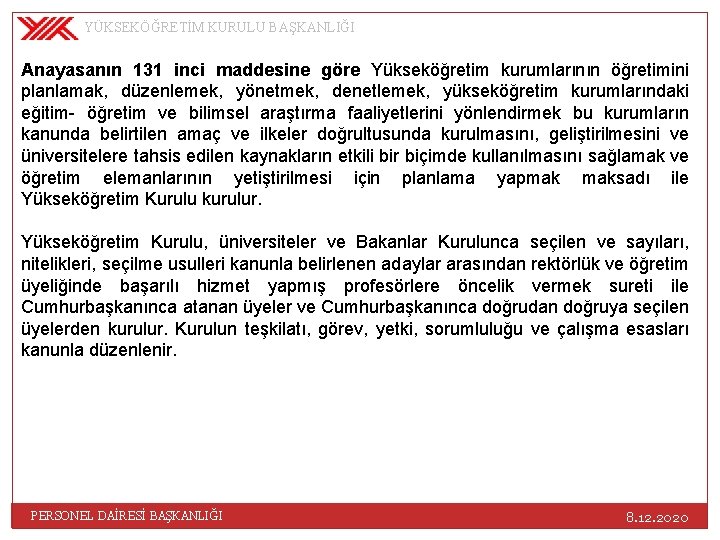 YÜKSEKÖĞRETİM KURULU BAŞKANLIĞI

Anayasanın 131 inci maddesine göre Yükseköğretim kurumlarının öğretimini planlamak, düzenlemek, yönetmek, denetlemek, yükseköğretim kurumlarındaki eğitim- öğretim ve bilimsel araştırma faaliyetlerini yönlendirmek bu kurumların kanunda belirtilen amaç ve ilkeler doğrultusunda kurulmasını, geliştirilmesini ve üniversitelere tahsis edilen kaynakların etkili bir biçimde kullanılmasını sağlamak ve öğretim elemanlarının yetiştirilmesi için planlama yapmak maksadı ile Yükseköğretim Kurulu kurulur.

Yükseköğretim Kurulu, üniversiteler ve Bakanlar Kurulunca seçilen ve sayıları, nitelikleri, seçilme usulleri kanunla belirlenen adaylar arasından rektörlük ve öğretim üyeliğinde başarılı hizmet yapmış profesörlere öncelik vermek sureti ile Cumhurbaşkanınca atanan üyeler ve Cumhurbaşkanınca doğrudan doğruya seçilen üyelerden kurulur. Kurulun teşkilatı, görev, yetki, sorumluluğu ve çalışma esasları kanunla düzenlenir.

PERSONEL DAİRESİ BAŞKANLIĞI

8.12.2020